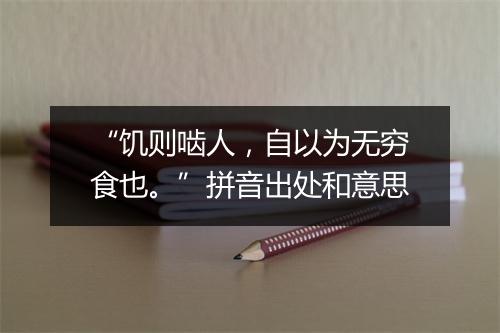 “饥则啮人，自以为无穷食也。”拼音出处和意思